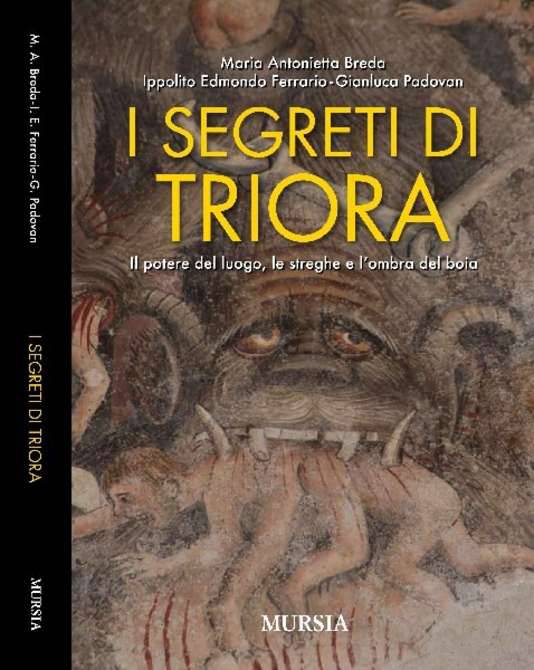 M. A. Breda-I. E. Ferrario-G. Padovan

I SEGRETI DI TRIORA

MURSIA

Maria Antonietta Breda
Ippolito Edmondo Ferrario-Gianluca Padovan

I SEGRETI DI TRIORA

Il potere del luogo, le streghe e l'ombra del boia

MURSIA